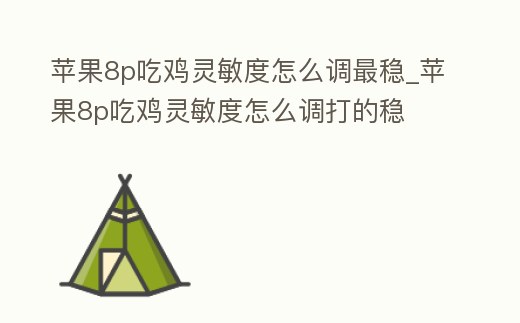 苹果8p吃鸡灵敏度怎么调最稳_苹果8p吃鸡灵敏度怎么调打的稳